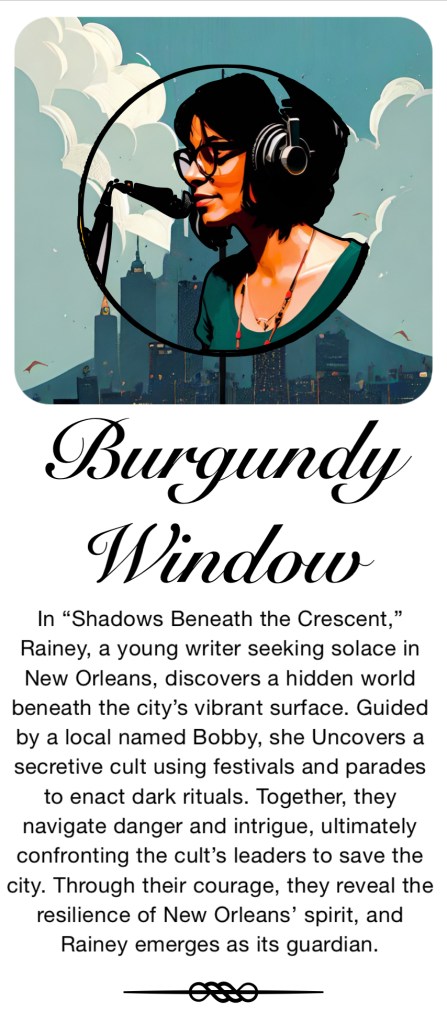 Burgundy Window

In "Shadows Beneath the Crescent," Rainey, a young writer seeking solace in New Orleans, discovers a hidden world beneath the city's vibrant surface. Guided by a local named Bobby, she Uncovers a secretive cult using festivals and parades to enact dark rituals. Together, they navigate danger and intrigue, ultimately confronting the cult's leaders to save the city. Through their courage, they reveal the resilience of New Orleans' spirit, and Rainey emerges as its guardian.